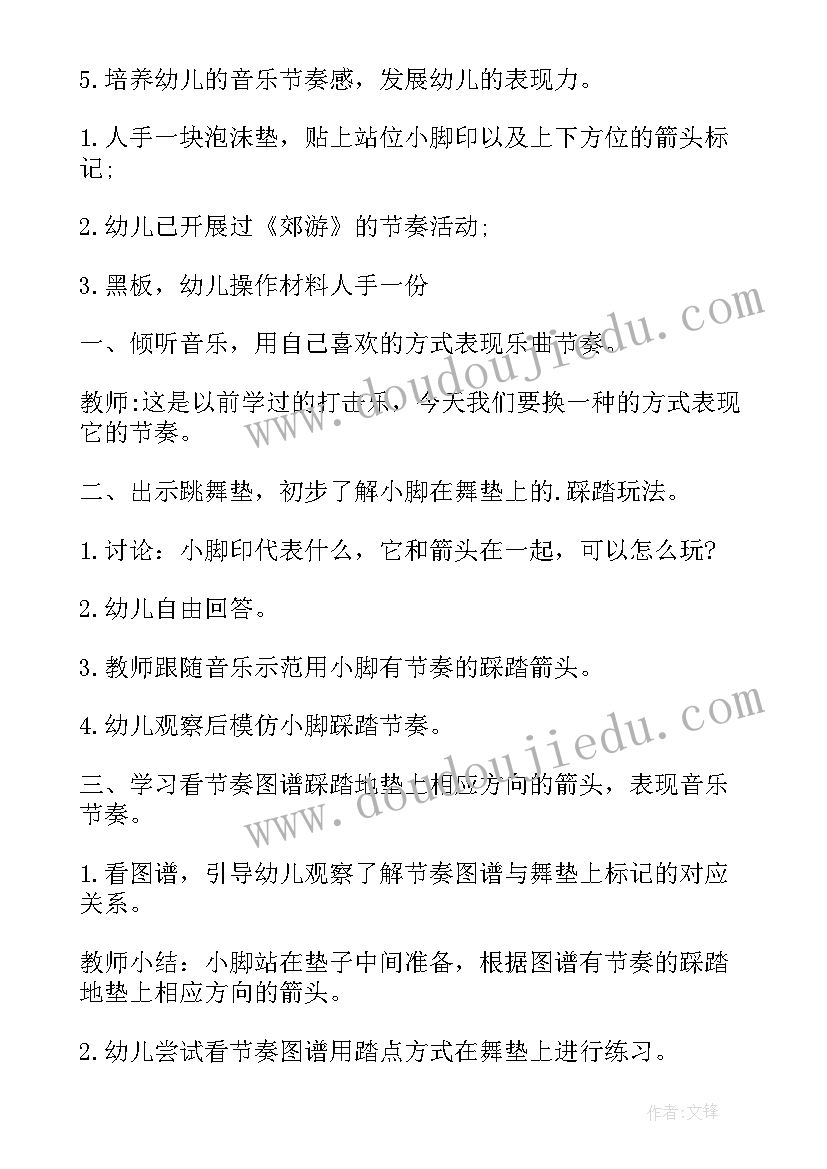 5.培养幼儿的音乐节奏感，发展幼儿的表现力。

1.人手一块泡沫垫，贴上站位小脚印以及上下方位的箭头标记;

2.幼儿已开展过《郊游》的节奏活动;

3.黑板，幼儿操作材料人手一份

一、倾听音乐，用自己喜欢的方式表现乐曲节奏.

教师:这是以前学过的打击乐，今天我们要换一种的方式表现它的节奏。

二、出示跳舞垫，初步了解小脚在舞垫上的.踩踏玩法。

1.讨论：小脚印代表什么，它和箭头在一起，可以怎么玩?

2.幼儿自由回答。

3.教师跟随音乐示范用小脚有节奏的踩踏箭头。

4.幼儿观察后模仿小脚踩踏节奏。

三、学习看节奏图谱踩踏地垫上相应方向的箭头，表现音乐节奏。

1.看图谱，引导幼儿观察了解节奏图谱与舞垫上标记的对应关系。

教师小结：小脚站在垫子中间准备，根据图谱有节奏的踩踏地垫上相应方向的箭头。

2.幼儿尝试看节奏图谱用踏点方式在舞垫上进行练习。

www.doudoujiedu.com
www.doudoujiedu.com
作者:文锋